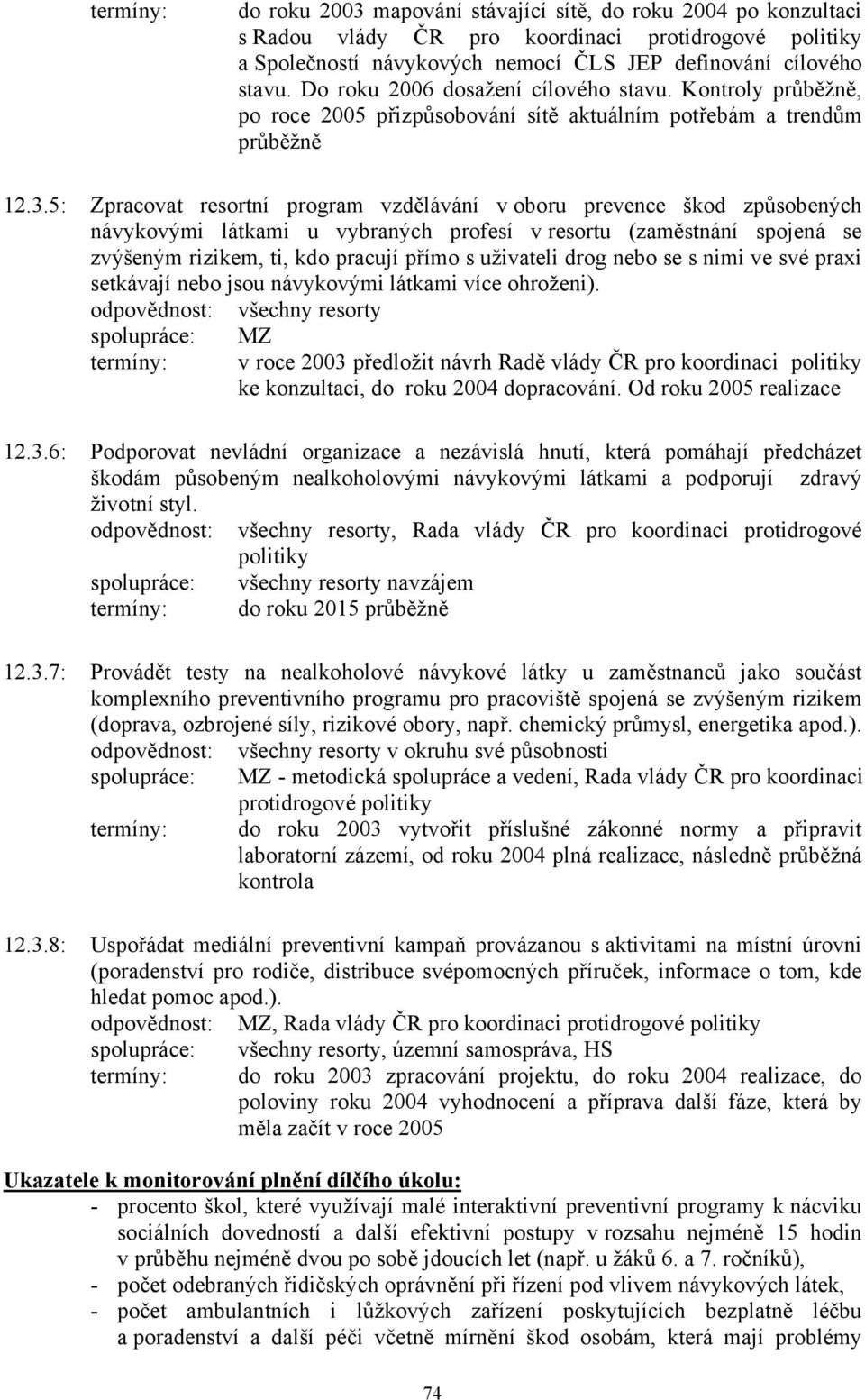 termíny: do roku 2003 mapování stávající sítě, do roku 2004 po konzultaci s Radou vlády ČR pro koordinaci protidrogové politiky a Společností návykových nemocí ČLS JEP definování cílového stavu. Do roku 2006 dosažení cílového stavu. Kontroly průběžně, po roce 2005 přizpůsobování sítě aktuálním potřebám a trendům průběžně

12.3.5: Zpracovat resortní program vzdělávání v oboru prevence škod způsobených návykovými látkami u vybraných profesí v resortu (zaměstnání spojená se zvýšeným rizikem, ti, kdo pracují přímo s uživateli drog nebo se s nimi ve své praxi setkávají nebo jsou návykovými látkami více ohroženi).
odpovědnost: všechny resorty
spolupráce: MZ
termíny: v roce 2003 předložit návrh Radě vlády ČR pro koordinaci politiky ke konzultaci, do roku 2004 dopracování. Od roku 2005 realizace

12.3.6: Podporovat nevládní organizace a nezávislá hnutí, která pomáhají předcházet škodám působeným nealkoholovými návykovými látkami a podporují zdravý životní styl.
odpovědnost: všechny resorty, Rada vlády ČR pro koordinaci protidrogové politiky
spolupráce: všechny resorty navzájem
termíny: do roku 2015 průběžně

12.3.7: Provádět testy na nealkoholové návykové látky u zaměstnanců jako součást komplexního preventivního programu pro pracoviště spojená se zvýšeným rizikem (doprava, ozbrojené síly, rizikové obory, např. chemický průmysl, energetika apod.).
odpovědnost: všechny resorty v okruhu své působnosti
spolupráce: MZ - metodická spolupráce a vedení, Rada vlády ČR pro koordinaci protidrogové politiky
termíny: do roku 2003 vytvořit příslušné zákonné normy a připravit laboratorní zázemí, od roku 2004 plná realizace, následně průběžná kontrola

12.3.8: Uspořádat mediální preventivní kampaň provázanou s aktivitami na místní úrovni (poradenství pro rodiče, distribuce svépomocných příruček, informace o tom, kde hledat pomoc apod.).
odpovědnost: MZ, Rada vlády ČR pro koordinaci protidrogové politiky
spolupráce: všechny resorty, územní samospráva, HS
termíny: do roku 2003 zpracování projektu, do roku 2004 realizace, do poloviny roku 2004 vyhodnocení a příprava další fáze, která by měla začít v roce 2005

Ukazatele k monitorování plnění dílčího úkolu:
- procento škol, které využívají malé interaktivní preventivní programy k nácviku sociálních dovedností a další efektivní postupy v rozsahu nejméně 15 hodin v průběhu nejméně dvou po sobě jdoucích let (např. u žáků 6. a 7. ročníků),
- počet odebraných řidičských oprávnění při řízení pod vlivem návykových látek,
- počet ambulantních i lůžkových zařízení poskytujících bezplatně léčbu a poradenství a další péči včetně mírnění škod osobám, která mají problémy

74